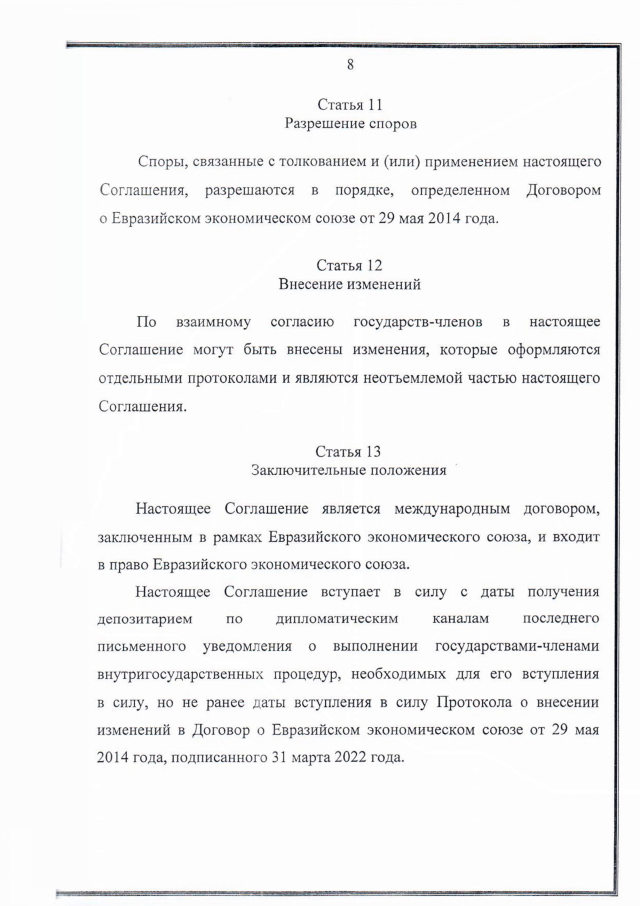 8

Статья 11
Разрешение споров

Споры, связанные с толкованием и (или) применением настоящего Соглашения, разрешаются в порядке, определенном Договором о Евразийском экономическом союзе от 29 мая 2014 года.

Статья 12
Внесение изменений

По взаимному согласию государств-членов в настоящее Соглашение могут быть внесены изменения, которые оформляются отдельными протоколами и являются неотъемлемой частью настоящего Соглашения.

Статья 13
Заключительные положения

Настоящее Соглашение является международным договором, заключенным в рамках Евразийского экономического союза, и входит в право Евразийского экономического союза.

Настоящее Соглашение вступает в силу с даты получения депозитарием по дипломатическим каналам последнего письменного уведомления о выполнении государствами-членами внутригосударственных процедур, необходимых для его вступления в силу, но не ранее даты вступления в силу Протокола о внесении изменений в Договор о Евразийском экономическом союзе от 29 мая 2014 года, подписанного 31 марта 2022 года.